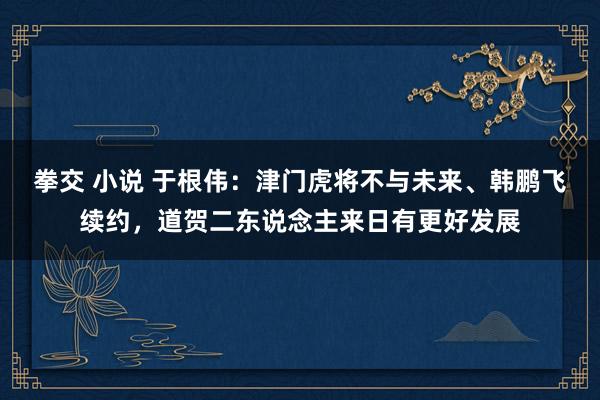 拳交 小说 于根伟：津门虎将不与未来、韩鹏飞续约，道贺二东说念主来日有更好发展